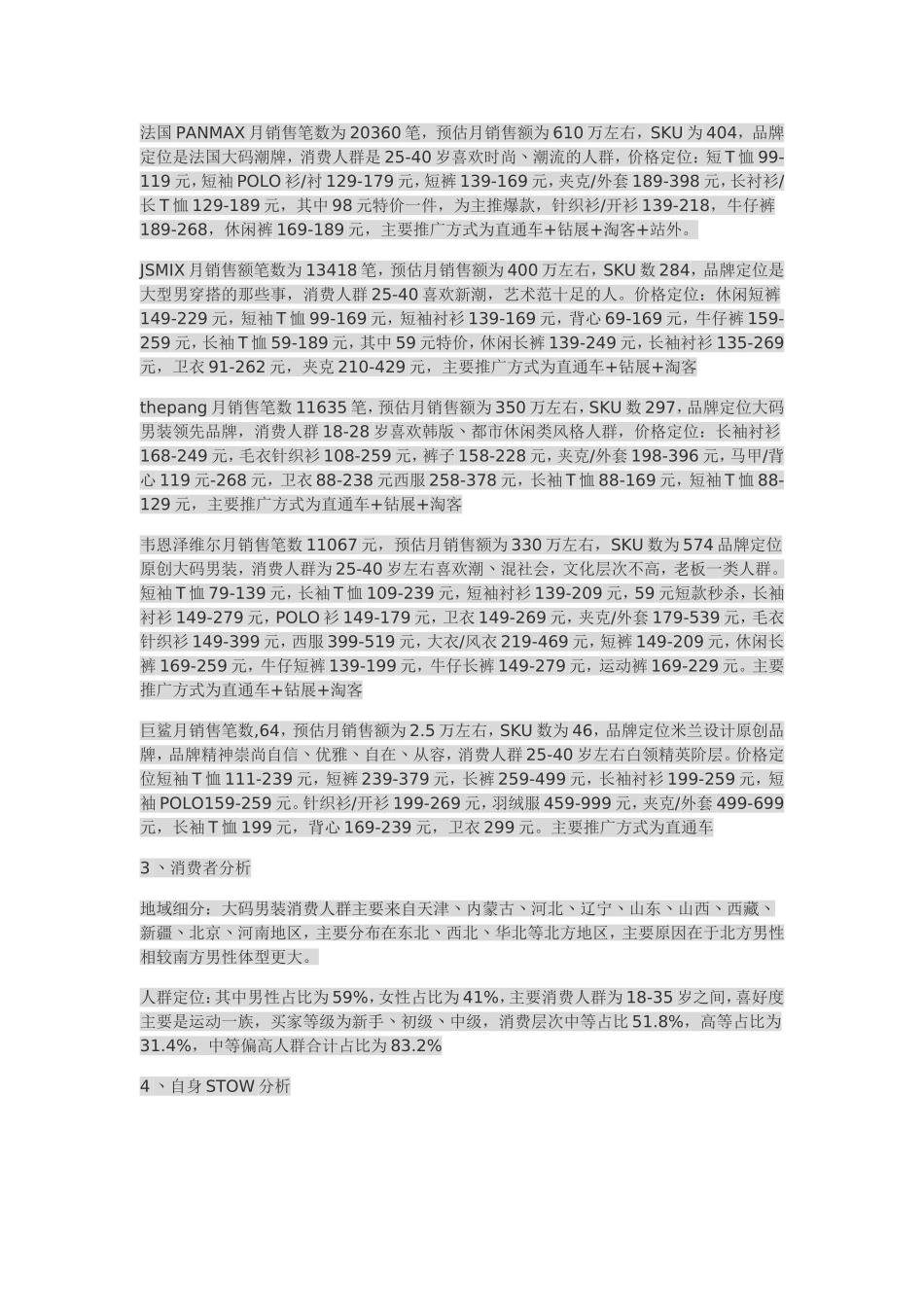 法国PANMAX月销售笔数为20360笔，预估月销售额为610万左右，SKU为404，品牌定位是法国大码潮牌，消费人群是25-40岁喜欢时尚、潮流的人群，价格定位：短T恤99-119元，短袖POLO衫/衬129-179元，短裤139-169元，夹克/外套189-398元，长衬衫/长T恤129-189元，其中98元特价一件，为主推爆款，针织衫/开衫139-218，牛仔裤189-268，休闲裤169-189元，主要推广方式为直通车+钻展+淘客+站外。

JSMIX月销售额笔数为13418笔，预估月销售额为400万左右，SKU数284，品牌定位是大型男穿搭的那些事，消费人群25-40喜欢新潮，艺术范十足的人。价格定位：休闲短裤149-229元，短袖T恤99-169元，短袖衬衫139-169元，背心69-169元，牛仔裤159-259元，长袖T恤59-189元，其中59元特价，休闲长裤139-249元，长袖衬衫135-269元，卫衣91-262元，夹克210-429元，主要推广方式为直通车+钻展+淘客

thepang月销售笔数11635笔，预估月销售额为350万左右，SKU数297，品牌定位大码男装领先品牌，消费人群18-28岁喜欢韩版、都市休闲类风格人群，价格定位：长袖衬衫168-249元，毛衣针织衫108-259元，裤子158-228元，夹克/外套198-396元，马甲/背心119元-268元，卫衣88-238元西服258-378元，长袖T恤88-169元，短袖T恤88-129元，主要推广方式为直通车+钻展+淘客

韦恩泽维尔月销售笔数11067元，预估月销售额为330万左右，SKU数为574品牌定位原创大码男装，消费人群为25-40岁左右喜欢潮、混社会，文化层次不高，老板一类人群。短袖T恤79-139元，长袖T恤109-239元，短袖衬衫139-209元，59元短款秒杀，长袖衬衫149-279元，POLO衫149-179元，卫衣149-269元，夹克/外套179-539元，毛衣针织衫149-399元，西服399-519元，大衣/风衣219-469元，短裤149-209元，休闲长裤169-259元，牛仔短裤139-199元，牛仔长裤149-279元，运动裤169-229元。主要推广方式为直通车+钻展+淘客

巨鲨月销售笔数,64，预估月销售额为2.5万左右，SKU数为46，品牌定位米兰设计原创品牌，品牌精神崇尚自信、优雅、自在、从容，消费人群25-40岁左右白领精英阶层。价格定位短袖T恤111-239元，短裤239-379元，长裤259-499元，长袖衬衫199-259元，短袖POLO159-259元。针织衫/开衫199-269元，羽绒服459-999元，夹克/外套499-699元，长袖T恤199元，背心169-239元，卫衣299元。主要推广方式为直通车

3、消费者分析

地域细分：大码男装消费人群主要来自天津、内蒙古、河北、辽宁、山东、山西、西藏、新疆、北京、河南地区，主要分布在东北、西北、华北等北方地区，主要原因在于北方男性相较南方男性体型更大。

人群定位：其中男性占比为59%，女性占比为41%，主要消费人群为18-35岁之间，喜好度主要是运动一族，买家等级为新手、初级、中级，消费层次中等占比51.8%，高等占比为31.4%，中等偏高人群合计占比为83.2%

4、自身STOW分析